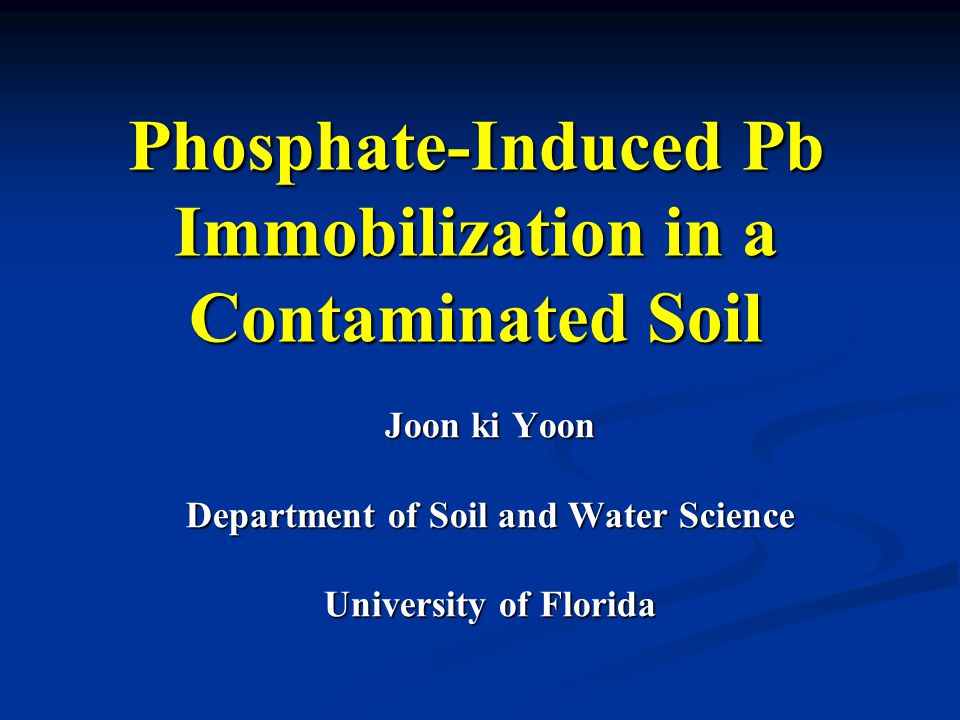 Phosphate-Induced Pb Immobilization in a Contaminated Soil

Joon ki Yoon

Department of Soil and Water Science

University of Florida